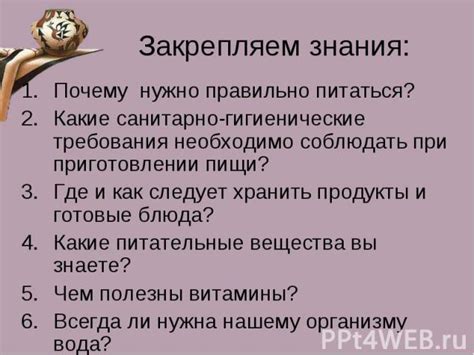 Закрепляем знания:

1. Почему нужно правильно питаться?
2. Какие санитарно-гигиенические требования необходимо соблюдать при приготовлении пищи?
3. Где и как следует хранить продукты и готовые блюда?
4. Какие питательные вещества вы знаете?
5. Чем полезны витамины?
6. Всегда ли нужна нашему организму вода?

PPt4WEB.ru